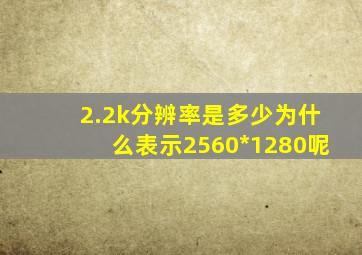 2.2k分辨率是多少为什么表示2560*1280呢